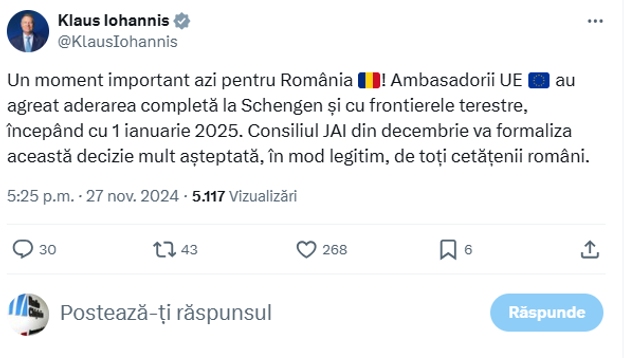 Klaus Iohannis
@KlausIohannis

Un moment important azi pentru România 🇷🇴! Ambasadorii UE 🇪🇺 au agreat aderarea completă la Schengen și cu frontierele terestre, începând cu 1 ianuarie 2025. Consiliul JAI din decembrie va formaliza această decizie mult așteptată, în mod legitim, de toți cetățenii români.

5:25 p.m. · 27 nov. 2024 · 5.117 Vizualizări

30 43 268 6

Postează-ți răspunsul

Răspunde